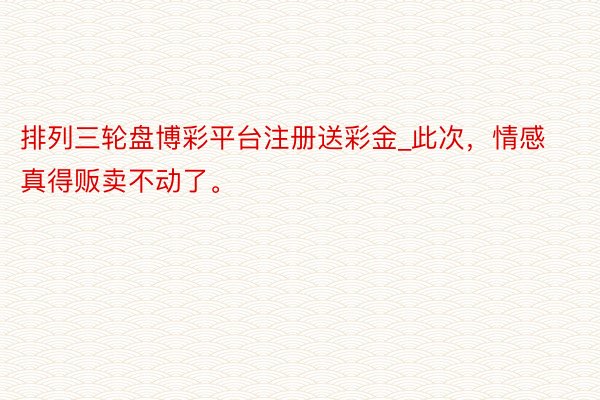 排列三轮盘博彩平台注册送彩金_此次，情感真得贩卖不动了。